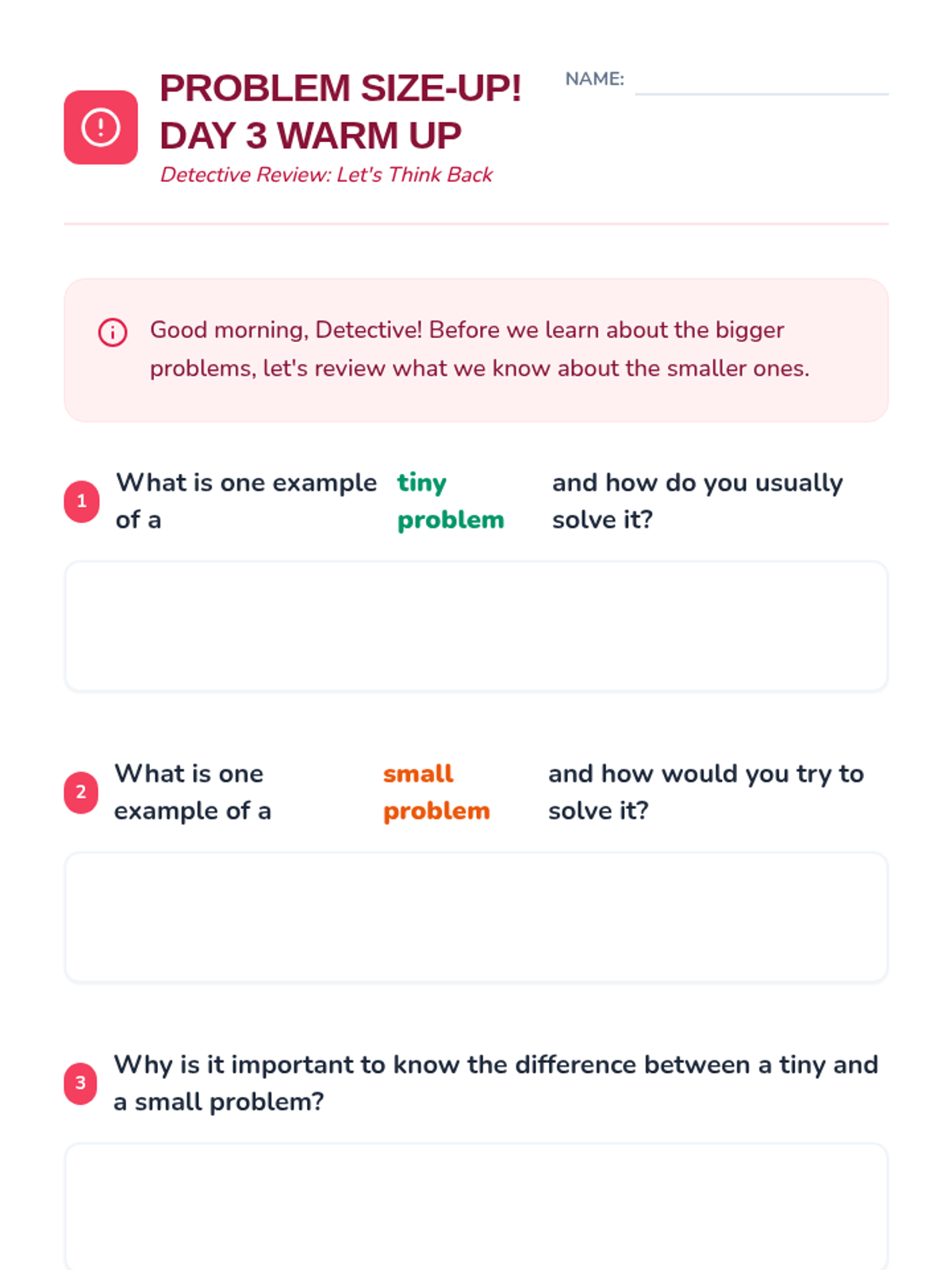 PROBLEM SIZE-UP!
DAY 3 WARM UP

Detective Review: Let's Think Back

NAME:

Good morning, Detective! Before we learn about the bigger problems, let's review what we know about the smaller ones.

1 What is one example of a tiny problem and how do you usually solve it?

2 What is one example of a small problem and how would you try to solve it?

3 Why is it important to know the difference between a tiny and a small problem?